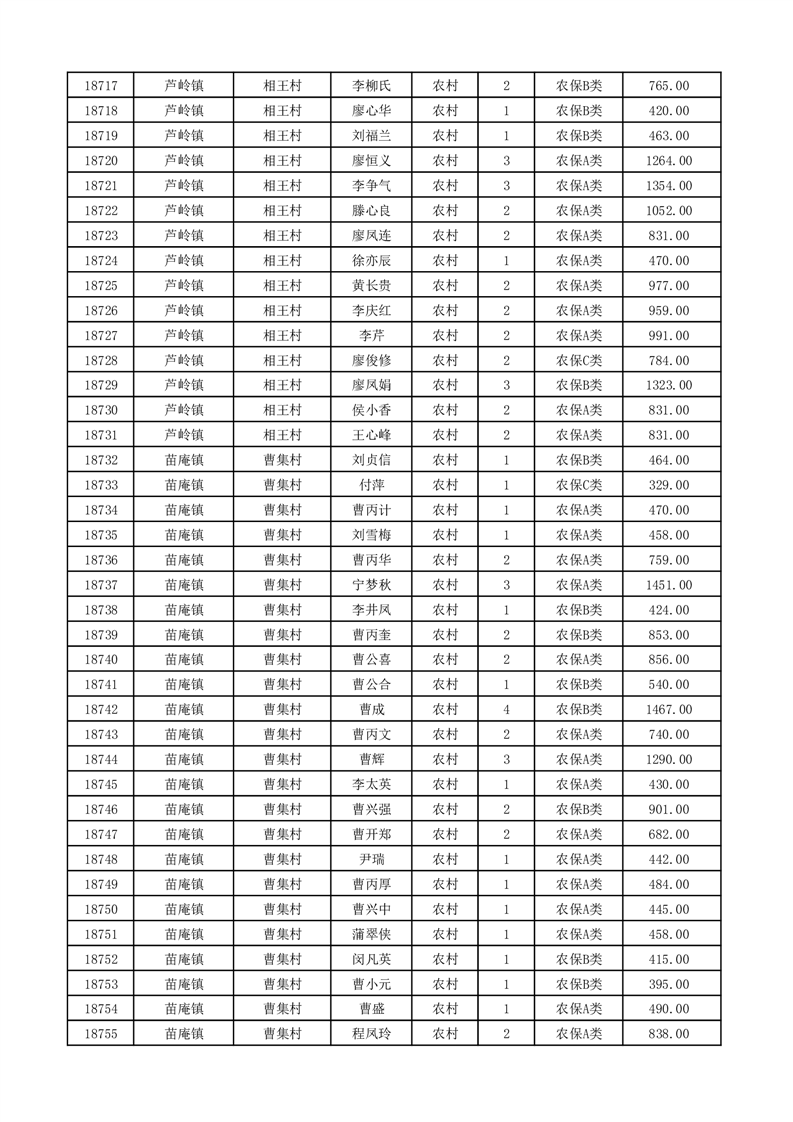 | 18717 | 芦岭镇 | 相王村 | 李柳氏 | 农村 | 2 | 农保B类 | 765.00 |
|---|---|---|---|---|---|---|---|
| 18718 | 芦岭镇 | 相王村 | 廖心华 | 农村 | 1 | 农保B类 | 420.00 |
| 18719 | 芦岭镇 | 相王村 | 刘福兰 | 农村 | 1 | 农保B类 | 463.00 |
| 18720 | 芦岭镇 | 相王村 | 廖恒义 | 农村 | 3 | 农保A类 | 1264.00 |
| 18721 | 芦岭镇 | 相王村 | 李争气 | 农村 | 3 | 农保A类 | 1354.00 |
| 18722 | 芦岭镇 | 相王村 | 滕心良 | 农村 | 2 | 农保A类 | 1052.00 |
| 18723 | 芦岭镇 | 相王村 | 廖凤连 | 农村 | 2 | 农保A类 | 831.00 |
| 18724 | 芦岭镇 | 相王村 | 徐亦辰 | 农村 | 1 | 农保A类 | 470.00 |
| 18725 | 芦岭镇 | 相王村 | 黄长贵 | 农村 | 2 | 农保A类 | 977.00 |
| 18726 | 芦岭镇 | 相王村 | 李庆红 | 农村 | 2 | 农保A类 | 959.00 |
| 18727 | 芦岭镇 | 相王村 | 李芹 | 农村 | 2 | 农保A类 | 991.00 |
| 18728 | 芦岭镇 | 相王村 | 廖俊修 | 农村 | 2 | 农保C类 | 784.00 |
| 18729 | 芦岭镇 | 相王村 | 廖凤娟 | 农村 | 3 | 农保B类 | 1323.00 |
| 18730 | 芦岭镇 | 相王村 | 侯小香 | 农村 | 2 | 农保A类 | 831.00 |
| 18731 | 芦岭镇 | 相王村 | 王心峰 | 农村 | 2 | 农保A类 | 831.00 |
| 18732 | 苗庵镇 | 曹集村 | 刘贞信 | 农村 | 1 | 农保B类 | 464.00 |
| 18733 | 苗庵镇 | 曹集村 | 付萍 | 农村 | 1 | 农保C类 | 329.00 |
| 18734 | 苗庵镇 | 曹集村 | 曹丙计 | 农村 | 1 | 农保A类 | 470.00 |
| 18735 | 苗庵镇 | 曹集村 | 刘雪梅 | 农村 | 1 | 农保A类 | 458.00 |
| 18736 | 苗庵镇 | 曹集村 | 曹丙华 | 农村 | 2 | 农保A类 | 759.00 |
| 18737 | 苗庵镇 | 曹集村 | 宁梦秋 | 农村 | 3 | 农保A类 | 1451.00 |
| 18738 | 苗庵镇 | 曹集村 | 李井凤 | 农村 | 1 | 农保B类 | 424.00 |
| 18739 | 苗庵镇 | 曹集村 | 曹丙奎 | 农村 | 2 | 农保B类 | 853.00 |
| 18740 | 苗庵镇 | 曹集村 | 曹公喜 | 农村 | 2 | 农保A类 | 856.00 |
| 18741 | 苗庵镇 | 曹集村 | 曹公合 | 农村 | 1 | 农保B类 | 540.00 |
| 18742 | 苗庵镇 | 曹集村 | 曹成 | 农村 | 4 | 农保B类 | 1467.00 |
| 18743 | 苗庵镇 | 曹集村 | 曹丙文 | 农村 | 2 | 农保A类 | 740.00 |
| 18744 | 苗庵镇 | 曹集村 | 曹辉 | 农村 | 3 | 农保A类 | 1290.00 |
| 18745 | 苗庵镇 | 曹集村 | 李太英 | 农村 | 1 | 农保A类 | 430.00 |
| 18746 | 苗庵镇 | 曹集村 | 曹兴强 | 农村 | 2 | 农保B类 | 901.00 |
| 18747 | 苗庵镇 | 曹集村 | 曹开郑 | 农村 | 2 | 农保A类 | 682.00 |
| 18748 | 苗庵镇 | 曹集村 | 尹瑞 | 农村 | 1 | 农保A类 | 442.00 |
| 18749 | 苗庵镇 | 曹集村 | 曹丙厚 | 农村 | 1 | 农保A类 | 484.00 |
| 18750 | 苗庵镇 | 曹集村 | 曹兴中 | 农村 | 1 | 农保A类 | 445.00 |
| 18751 | 苗庵镇 | 曹集村 | 蒲翠侠 | 农村 | 1 | 农保A类 | 458.00 |
| 18752 | 苗庵镇 | 曹集村 | 闵凡英 | 农村 | 1 | 农保B类 | 415.00 |
| 18753 | 苗庵镇 | 曹集村 | 曹小元 | 农村 | 1 | 农保B类 | 395.00 |
| 18754 | 苗庵镇 | 曹集村 | 曹盛 | 农村 | 1 | 农保A类 | 490.00 |
| 18755 | 苗庵镇 | 曹集村 | 程凤玲 | 农村 | 2 | 农保A类 | 838.00 |